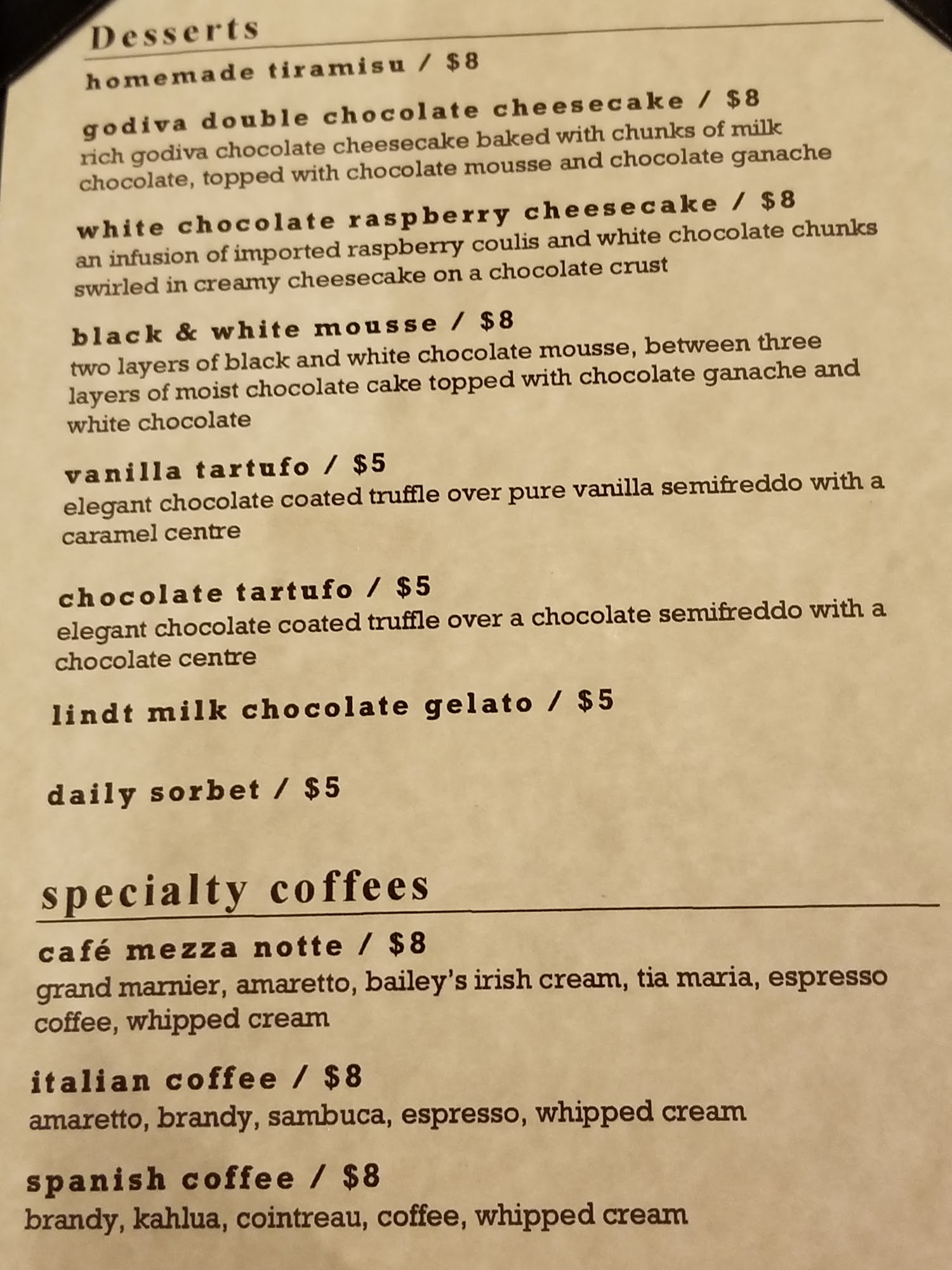 Desserts

homemade tiramisu / $8

godiva double chocolate cheesecake / $8
rich godiva chocolate cheesecake baked with chunks of milk chocolate, topped with chocolate mousse and chocolate ganache

white chocolate raspberry cheesecake / $8
an infusion of imported raspberry coulis and white chocolate chunks swirled in creamy cheesecake on a chocolate crust

black & white mousse / $8
two layers of black and white chocolate mousse, between three layers of moist chocolate cake topped with chocolate ganache and white chocolate

vanilla tartufo / $5
elegant chocolate coated truffle over pure vanilla semifreddo with a caramel centre

chocolate tartufo / $5
elegant chocolate coated truffle over a chocolate semifreddo with a chocolate centre

lindt milk chocolate gelato / $5

daily sorbet / $5

specialty coffees

café mezza notte / $8
grand marnier, amaretto, bailey's irish cream, tia maria, espresso coffee, whipped cream

italian coffee / $8
amaretto, brandy, sambuca, espresso, whipped cream

spanish coffee / $8
brandy, kahlua, cointreau, coffee, whipped cream